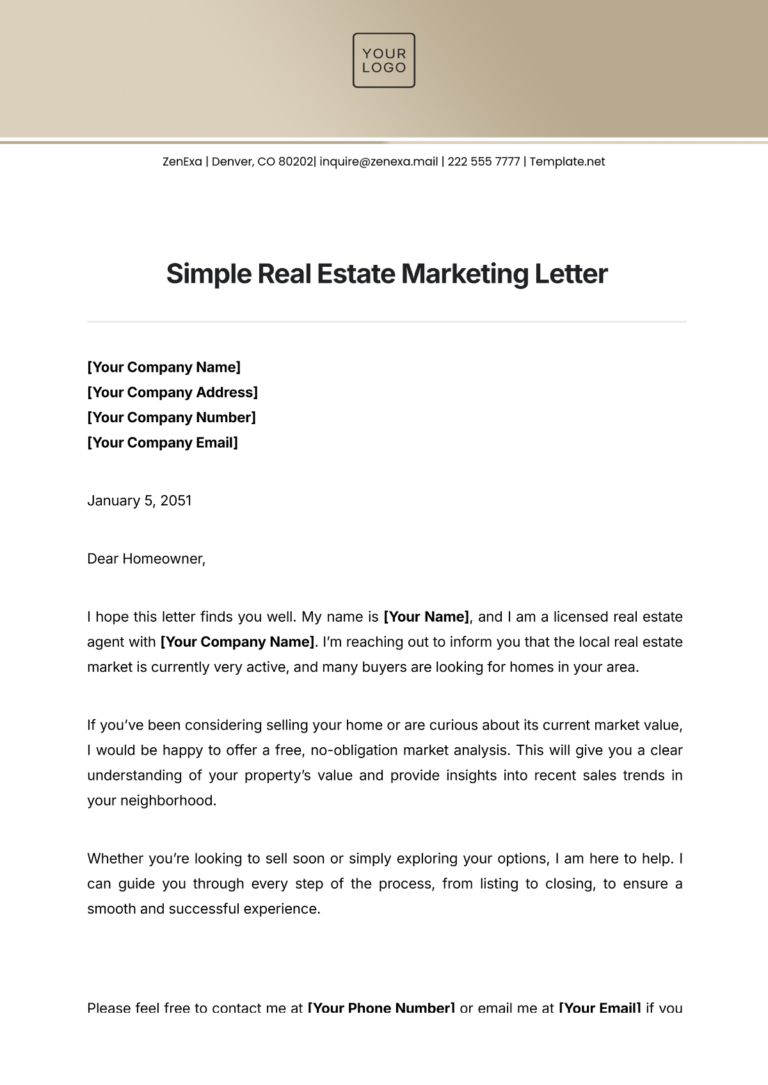 YOUR LOGO

ZenExa | Denver, CO 80202| inquire@zenexa.mail | 222 555 7777 | Template.net

Simple Real Estate Marketing Letter

[Your Company Name]
[Your Company Address]
[Your Company Number]
[Your Company Email]

January 5, 2051

Dear Homeowner,

I hope this letter finds you well. My name is [Your Name], and I am a licensed real estate agent with [Your Company Name]. I'm reaching out to inform you that the local real estate market is currently very active, and many buyers are looking for homes in your area.

If you've been considering selling your home or are curious about its current market value, I would be happy to offer a free, no-obligation market analysis. This will give you a clear understanding of your property's value and provide insights into recent sales trends in your neighborhood.

Whether you're looking to sell soon or simply exploring your options, I am here to help. I can guide you through every step of the process, from listing to closing, to ensure a smooth and successful experience.

Please feel free to contact me at [Your Phone Number] or email me at [Your Email] if you